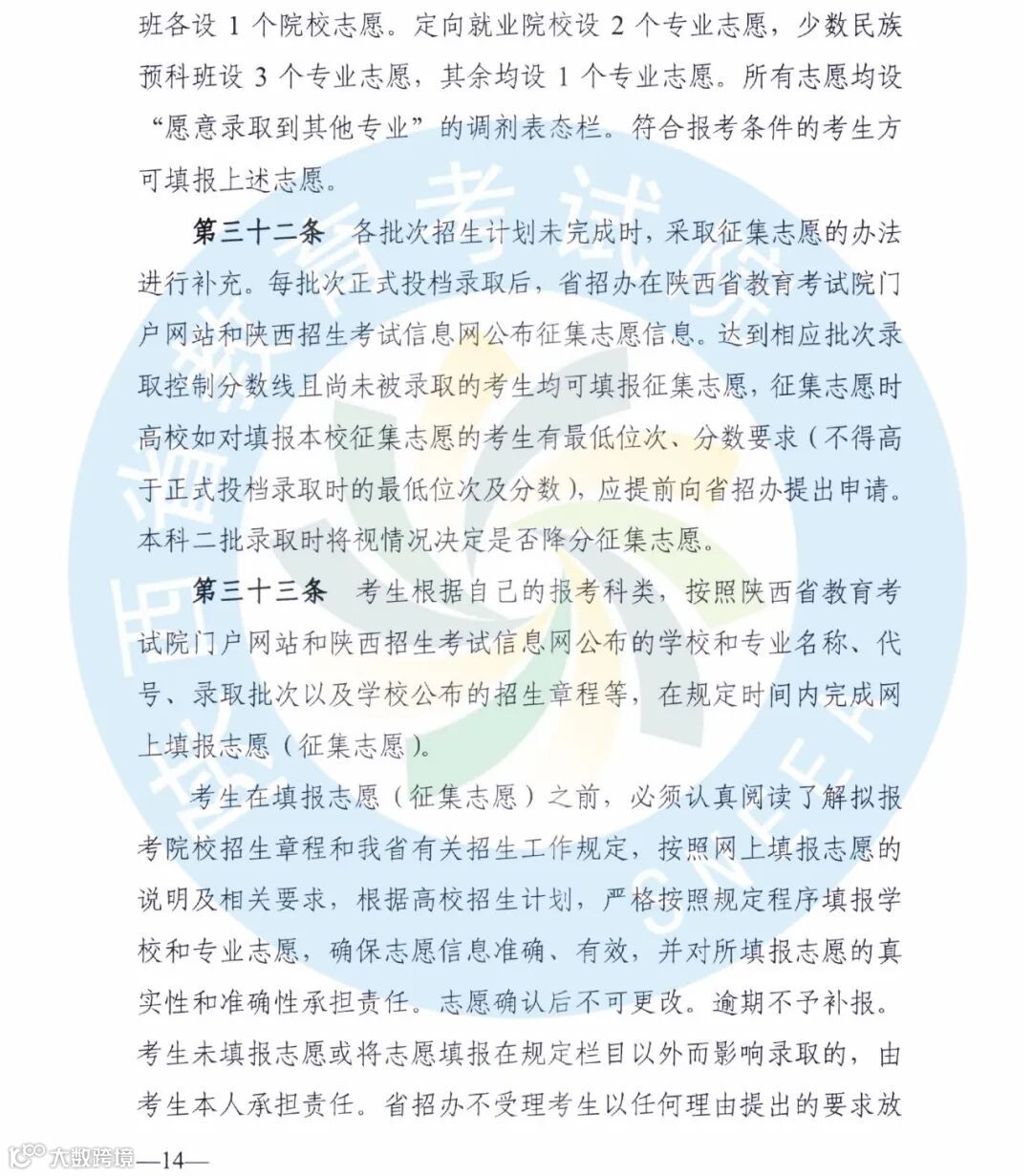 班各设 1 个院校志愿。定向就业院校设 2 个专业志愿，少数民族预科班设 3 个专业志愿，其余均设 1 个专业志愿。所有志愿均设“愿意录取到其他专业”的调剂表态栏。符合报考条件的考生方可填报上述志愿。

第三十二条　各批次招生计划未完成时，采取征集志愿的办法进行补充。每批次正式投档录取后，省招办在陕西省教育考试院门户网站和陕西招生考试信息网公布征集志愿信息。达到相应批次录取控制分数线且尚未被录取的考生均可填报征集志愿，征集志愿时高校如对填报本校征集志愿的考生有最低位次、分数要求（不得高于正式投档录取时的最低位次及分数），应提前向省招办提出申请。本科二批录取时将视情况决定是否降分征集志愿。

第三十三条　考生根据自己的报考科类，按照陕西省教育考试院门户网站和陕西招生考试信息网公布的学校和专业名称、代号、录取批次以及学校公布的招生章程等，在规定时间内完成网上填报志愿（征集志愿）。

考生在填报志愿（征集志愿）之前，必须认真阅读了解拟报考院校招生章程和我省有关招生工作规定，按照网上填报志愿的说明及相关要求，根据高校招生计划，严格按照规定程序填报学校和专业志愿，确保志愿信息准确、有效，并对所填报志愿的真实性和准确性承担责任。志愿确认后不可更改。逾期不予补报。考生未填报志愿或将志愿填报在规定栏目以外而影响录取的，由考生本人承担责任。省招办不受理考生以任何理由提出的要求放

大数跨境 —14—